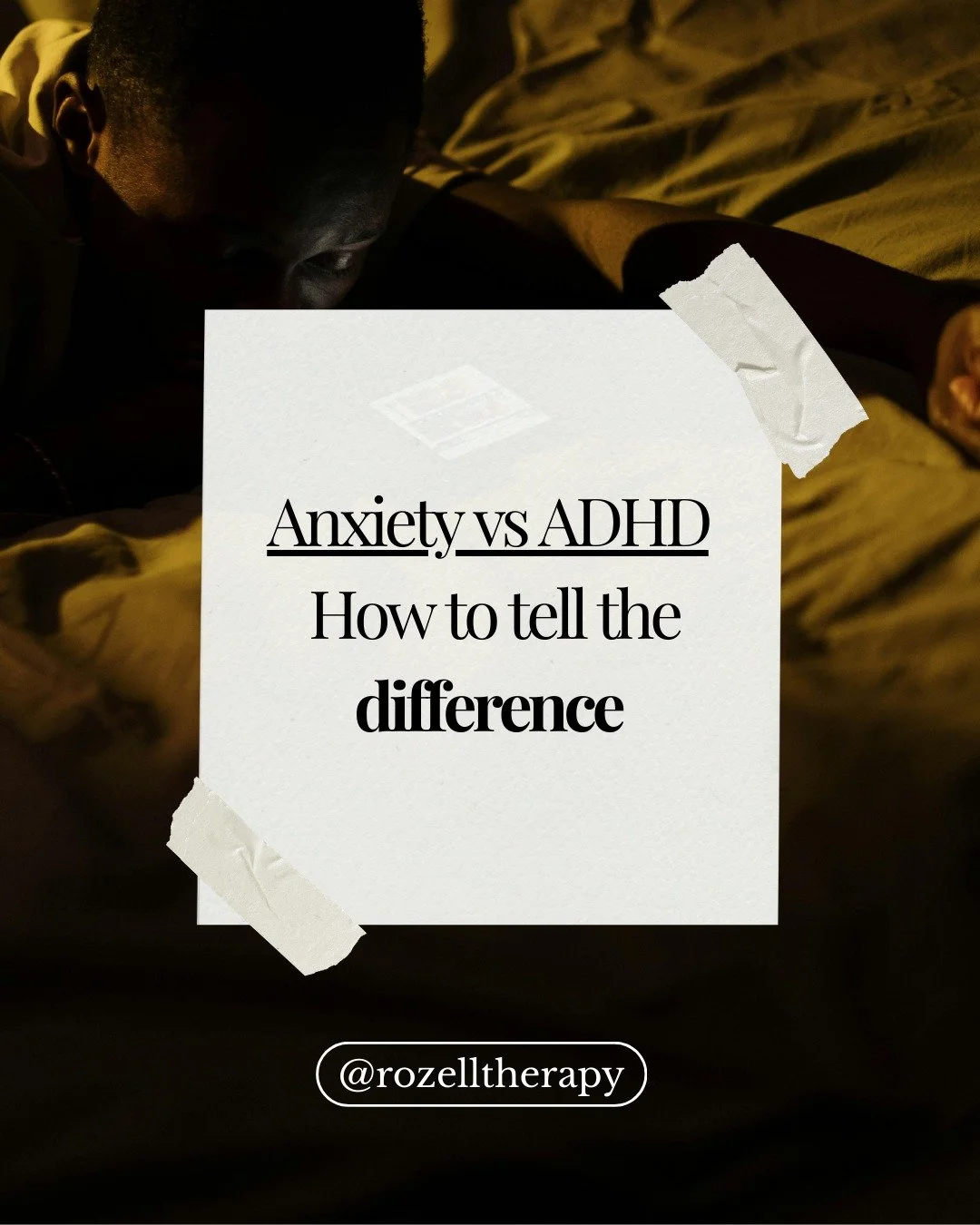 Anxiety vs ADHD
How to tell the
difference

@rozelltherapy